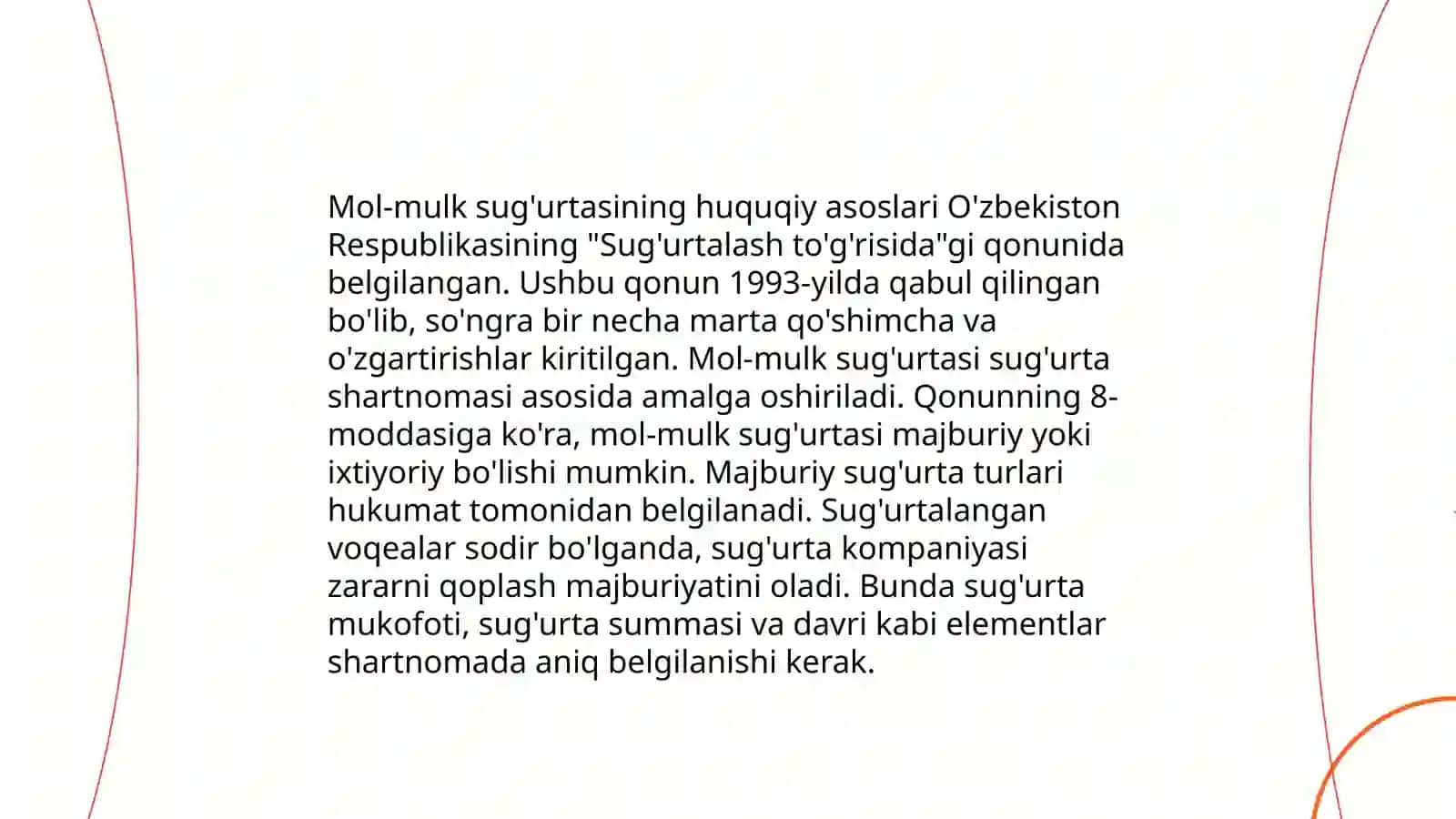 Mol-mulk sug'urtasining huquqiy asoslari O'zbekiston Respublikasining "Sug'urtalash to'g'risida"gi qonunida belgilangan. Ushbu qonun 1993-yilda qabul qilingan bo'lib, so'ngra bir necha marta qo'shimcha va o'zgartirishlar kiritilgan. Mol-mulk sug'urtasi sug'urta shartnomasi asosida amalga oshiriladi. Qonunning 8-moddasiga ko'ra, mol-mulk sug'urtasi majburiy yoki ixtiyoriy bo'lishi mumkin. Majburiy sug'urta turlari hukumat tomonidan belgilanadi. Sug'urtalangan voqealar sodir bo'lganda, sug'urta kompaniyasi zararni qoplash majburiyatini oladi. Bunda sug'urta mukofoti, sug'urta summasi va davri kabi elementlar shartnomada aniq belgilanishi kerak.